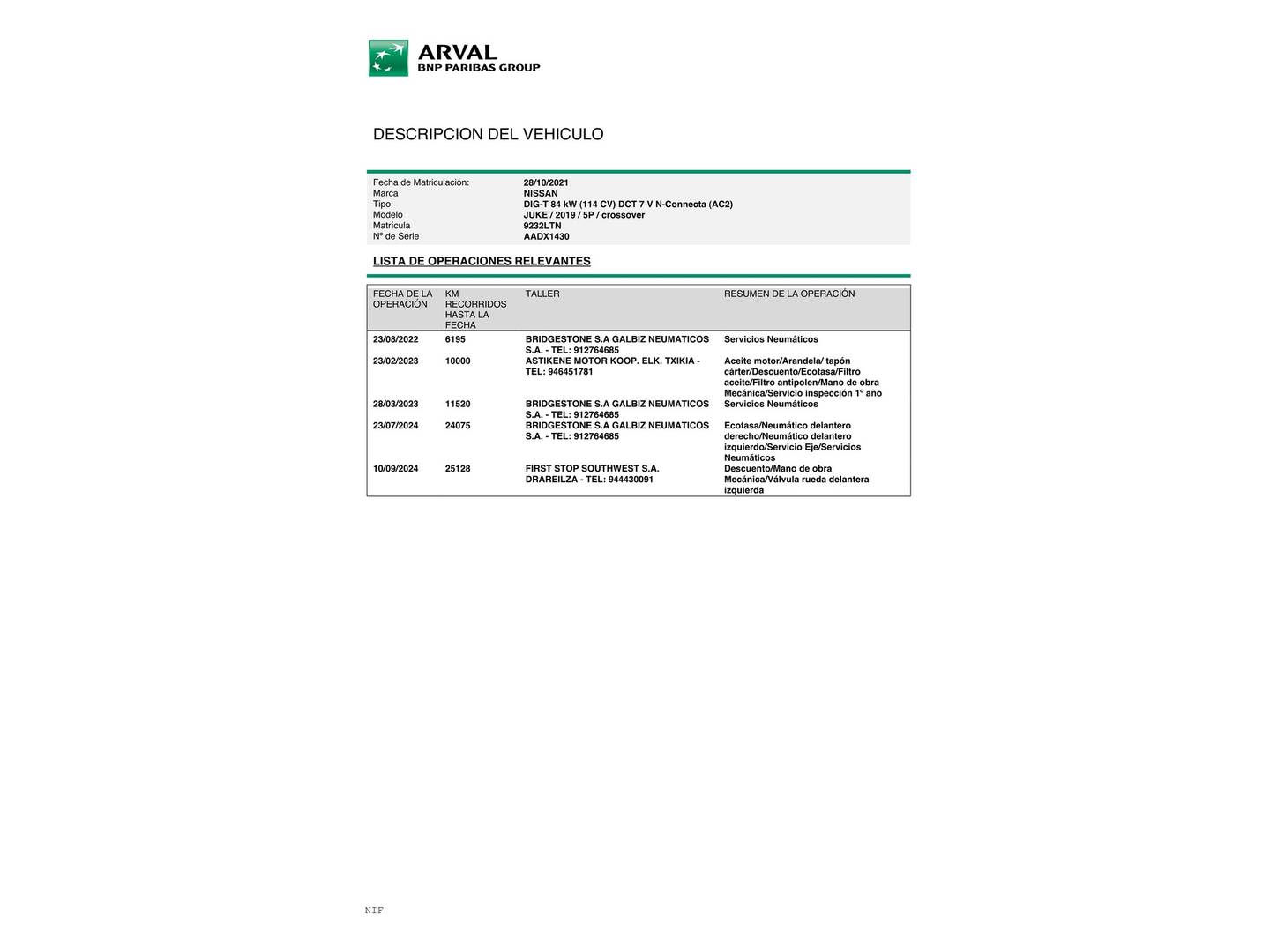 ARVAL
BNP PARIBAS GROUP

DESCRIPCION DEL VEHICULO

| | |
|---|---|
| Fecha de Matriculación: | 28/10/2021 |
| Marca | NISSAN |
| Tipo | DIG-T 84 kW (114 CV) DCT 7 V N-Connecta (AC2) |
| Modelo | JUKE / 2019 / 5P / crossover |
| Matrícula | 9232LTN |
| Nº de Serie | AADX1430 |

LISTA DE OPERACIONES RELEVANTES

| FECHA DE LA OPERACIÓN | KM RECORRIDOS HASTA LA FECHA | TALLER | RESUMEN DE LA OPERACIÓN |
|---|---|---|---|
| 23/08/2022 | 6195 | BRIDGESTONE S.A GALBIZ NEUMATICOS S.A. - TEL: 912764685 | Servicios Neumáticos |
| 23/02/2023 | 10000 | ASTIKENE MOTOR KOOP. ELK. TXIKIA - TEL: 946451781 | Aceite motor/Arandela/ tapón cárter/Descuento/Ecotasa/Filtro aceite/Filtro antipolen/Mano de obra Mecánica/Servicio inspección 1º año |
| 28/03/2023 | 11520 | BRIDGESTONE S.A GALBIZ NEUMATICOS S.A. - TEL: 912764685 | Servicios Neumáticos |
| 23/07/2024 | 24075 | BRIDGESTONE S.A GALBIZ NEUMATICOS S.A. - TEL: 912764685 | Ecotasa/Neumático delantero derecho/Neumático delantero izquierdo/Servicio Eje/Servicios Neumáticos |
| 10/09/2024 | 25128 | FIRST STOP SOUTHWEST S.A. DRAREILZA - TEL: 944430091 | Descuento/Mano de obra Mecánica/Válvula rueda delantera izquierda |

NIF